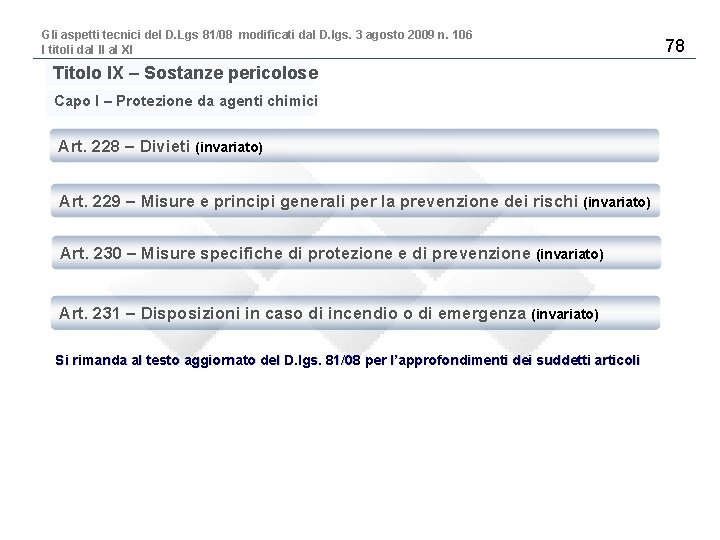 Gli aspetti tecnici del D.Lgs 81/08 modificati dal D.lgs. 3 agosto 2009 n. 106
I titoli dal II al XI

78

Titolo IX – Sostanze pericolose

Capo I – Protezione da agenti chimici

Art. 228 – Divieti (invariato)

Art. 229 – Misure e principi generali per la prevenzione dei rischi (invariato)

Art. 230 – Misure specifiche di protezione e di prevenzione (invariato)

Art. 231 – Disposizioni in caso di incendio o di emergenza (invariato)

Si rimanda al testo aggiornato del D.lgs. 81/08 per l'approfondimenti dei suddetti articoli